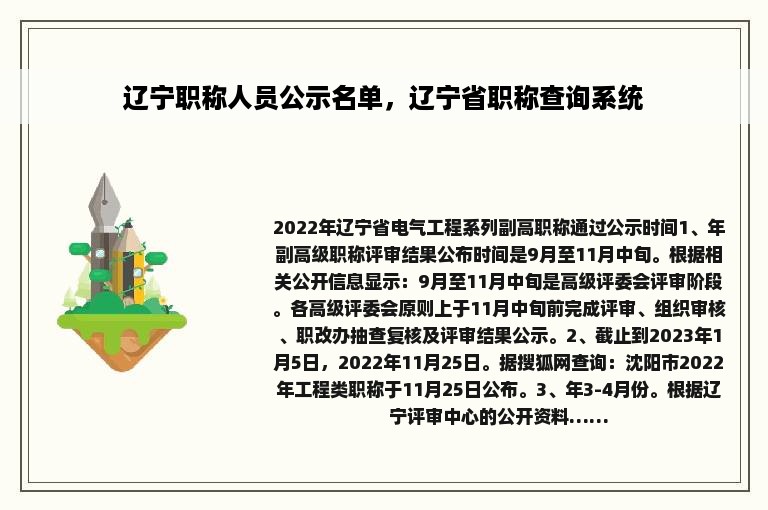 辽宁职称人员公示名单，辽宁省职称查询系统

2022年辽宁省电气工程系列副高职称通过公示时间1、年副高级职称评审结果公布时间是9月至11月中旬。根据相关公开信息显示：9月至11月中旬是高级评委会评审阶段。各高级评委会原则上于11月中旬前完成评审、组织审核、职改办抽查复核及评审结果公示。2、截止到2023年1月5日，2022年11月25日。据搜狐网查询：沈阳市2022年工程类职称于11月25日公布。3、年3-4月份。根据辽宁评审中心的公开资料......